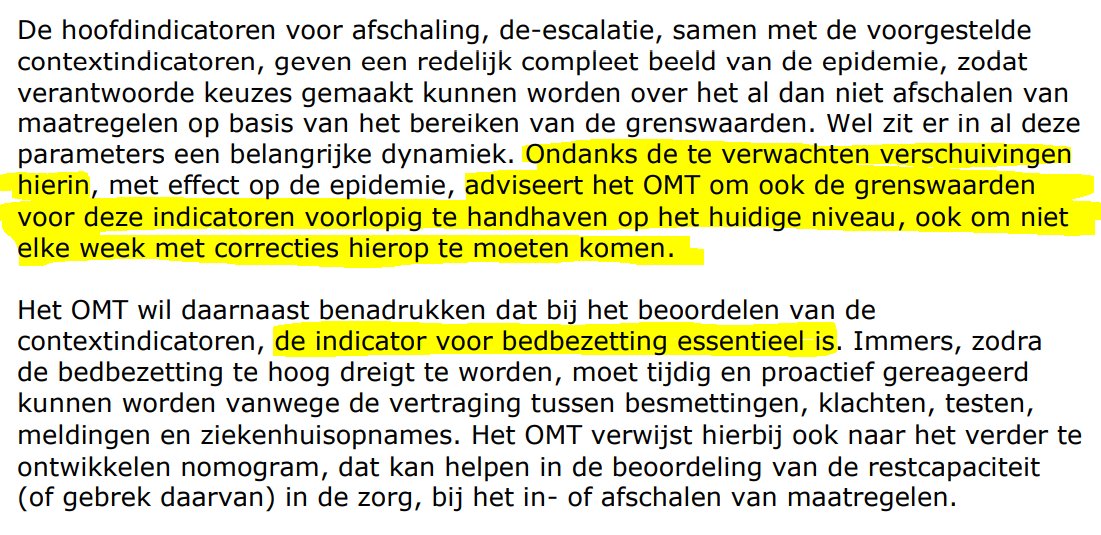 De hoofdindicatoren voor afschaling, de-escalatie, samen met de voorgestelde contextindicatoren, geven een redelijk compleet beeld van de epidemie, zodat verantwoorde keuzes gemaakt kunnen worden over het al dan niet afschalen van maatregelen op basis van het bereiken van de grenswaarden. Wel zit er in al deze parameters een belangrijke dynamiek. Ondanks de te verwachten verschuivingen hierin, met effect op de epidemie, adviseert het OMT om ook de grenswaarden voor deze indicatoren voorlopig te handhaven op het huidige niveau, ook om niet elke week met correcties hierop te moeten komen.

Het OMT wil daarnaast benadrukken dat bij het beoordelen van de contextindicatoren, de indicator voor bedbezetting essentieel is. Immers, zodra de bedbezetting te hoog dreigt te worden, moet tijdig en proactief gereageerd kunnen worden vanwege de vertraging tussen besmettingen, klachten, testen, meldingen en ziekenhuisopnames. Het OMT verwijst hierbij ook naar het verder te ontwikkelen nomogram, dat kan helpen in de beoordeling van de restcapaciteit (of gebrek daarvan) in de zorg, bij het in- of afschalen van maatregelen.